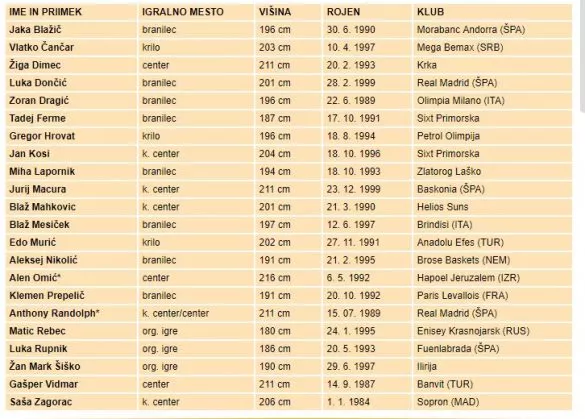 | IME IN PRIIMEK | IGRALNO MESTO | VIŠINA | ROJEN | KLUB |
|---|---|---|---|---|
| Jaka Blažič | branilec | 196 cm | 30. 6. 1990 | Morabanc Andorra (ŠPA) |
| Vlatko Čančar | krilo | 203 cm | 10. 4. 1997 | Mega Bemax (SRB) |
| Žiga Dimec | center | 211 cm | 20. 2. 1993 | Krka |
| Luka Dončić | branilec | 201 cm | 28. 2. 1999 | Real Madrid (ŠPA) |
| Zoran Dragić | branilec | 196 cm | 22. 6. 1989 | Olimpia Milano (ITA) |
| Tadej Ferme | branilec | 187 cm | 17. 10. 1991 | Sixt Primorska |
| Gregor Hrovat | krilo | 196 cm | 18. 8. 1994 | Petrol Olimpija |
| Jan Kosi | k. center | 204 cm | 18. 10. 1996 | Sixt Primorska |
| Miha Lapornik | branilec | 194 cm | 18. 10. 1993 | Zlatorog Laško |
| Jurij Macura | k. center | 211 cm | 23. 12. 1999 | Baskonia (ŠPA) |
| Blaž Mahkovic | k. center | 201 cm | 21. 3. 1990 | Helios Suns |
| Blaž Mesiček | branilec | 197 cm | 12. 6. 1997 | Brindisi (ITA) |
| Edo Murić | krilo | 202 cm | 27. 11. 1991 | Anadolu Efes (TUR) |
| Aleksej Nikolić | branilec | 191 cm | 21. 2. 1995 | Brose Baskets (NEM) |
| Alen Omić* | center | 216 cm | 6. 5. 1992 | Hapoel Jeruzalem (IZR) |
| Klemen Prepelič | branilec | 191 cm | 20. 10. 1992 | Paris Levallois (FRA) |
| Anthony Randolph* | k. center/center | 211 cm | 15. 07. 1989 | Real Madrid (ŠPA) |
| Matic Rebec | org. igre | 180 cm | 24. 1. 1995 | Enisey Krasnojarsk (RUS) |
| Luka Rupnik | org. igre | 186 cm | 20. 5. 1993 | Fuenlabrada (ŠPA) |
| Žan Mark Šiško | org. igre | 190 cm | 29. 6. 1997 | Ilirija |
| Gašper Vidmar | center | 211 cm | 14. 9. 1987 | Banvit (TUR) |
| Saša Zagorac | k. center | 206 cm | 1. 1. 1984 | Sopron (MAD) |